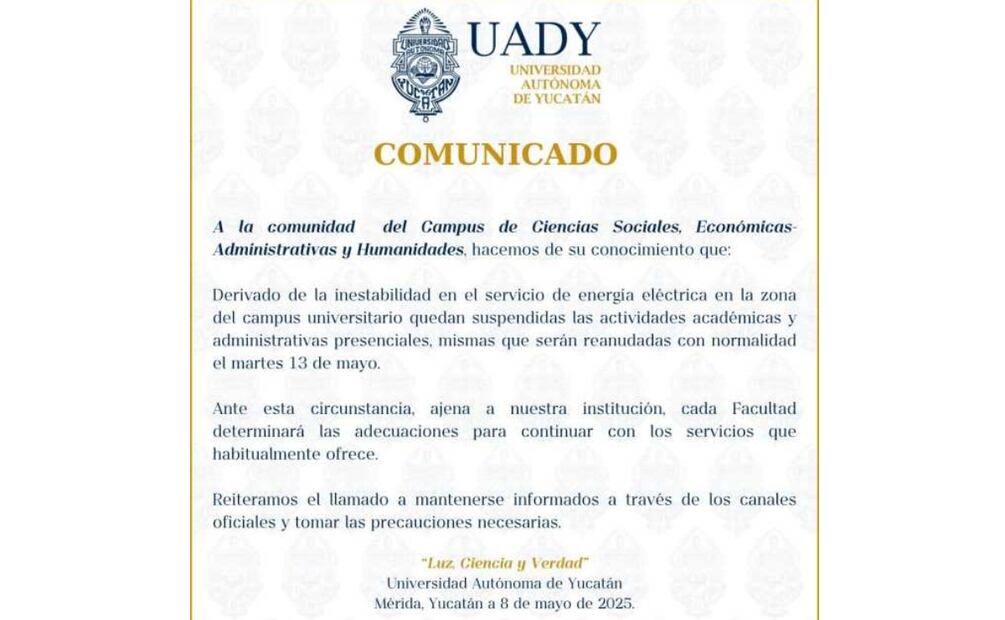 UADY
UNIVERSIDAD
AUTÓNOMA
DE YUCATÁN

COMUNICADO

A la comunidad del Campus de Ciencias Sociales, Económicas-Administrativas y Humanidades, hacemos de su conocimiento que:

Derivado de la inestabilidad en el servicio de energía eléctrica en la zona del campus universitario quedan suspendidas las actividades académicas y administrativas presenciales, mismas que serán reanudadas con normalidad el martes 13 de mayo.

Ante esta circunstancia, ajena a nuestra institución, cada Facultad determinará las adecuaciones para continuar con los servicios que habitualmente ofrece.

Reiteramos el llamado a mantenerse informados a través de los canales oficiales y tomar las precauciones necesarias.

"Luz, Ciencia y Verdad"
Universidad Autónoma de Yucatán
Mérida, Yucatán a 8 de mayo de 2025.